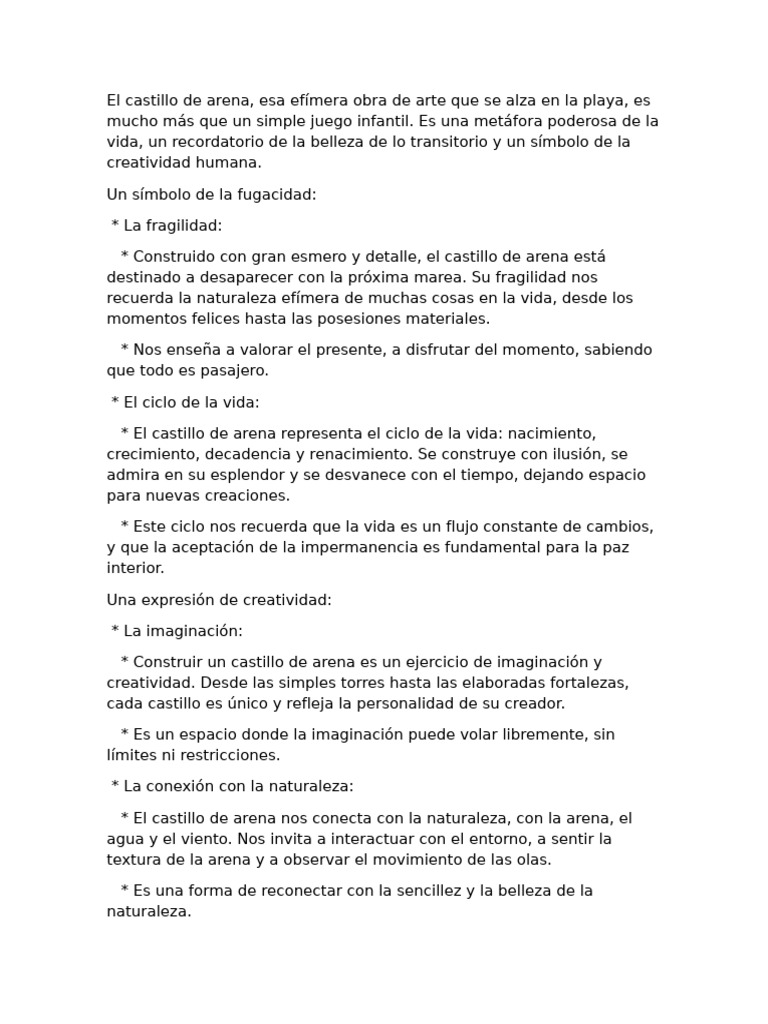 El castillo de arena, esa efímera obra de arte que se alza en la playa, es mucho más que un simple juego infantil. Es una metáfora poderosa de la vida, un recordatorio de la belleza de lo transitorio y un símbolo de la creatividad humana.

Un símbolo de la fugacidad:

* La fragilidad:

* Construido con gran esmero y detalle, el castillo de arena está destinado a desaparecer con la próxima marea. Su fragilidad nos recuerda la naturaleza efímera de muchas cosas en la vida, desde los momentos felices hasta las posesiones materiales.

* Nos enseña a valorar el presente, a disfrutar del momento, sabiendo que todo es pasajero.

* El ciclo de la vida:

* El castillo de arena representa el ciclo de la vida: nacimiento, crecimiento, decadencia y renacimiento. Se construye con ilusión, se admira en su esplendor y se desvanece con el tiempo, dejando espacio para nuevas creaciones.

* Este ciclo nos recuerda que la vida es un flujo constante de cambios, y que la aceptación de la impermanencia es fundamental para la paz interior.

Una expresión de creatividad:

* La imaginación:

* Construir un castillo de arena es un ejercicio de imaginación y creatividad. Desde las simples torres hasta las elaboradas fortalezas, cada castillo es único y refleja la personalidad de su creador.

* Es un espacio donde la imaginación puede volar libremente, sin límites ni restricciones.

* La conexión con la naturaleza:

* El castillo de arena nos conecta con la naturaleza, con la arena, el agua y el viento. Nos invita a interactuar con el entorno, a sentir la textura de la arena y a observar el movimiento de las olas.

* Es una forma de reconectar con la sencillez y la belleza de la naturaleza.